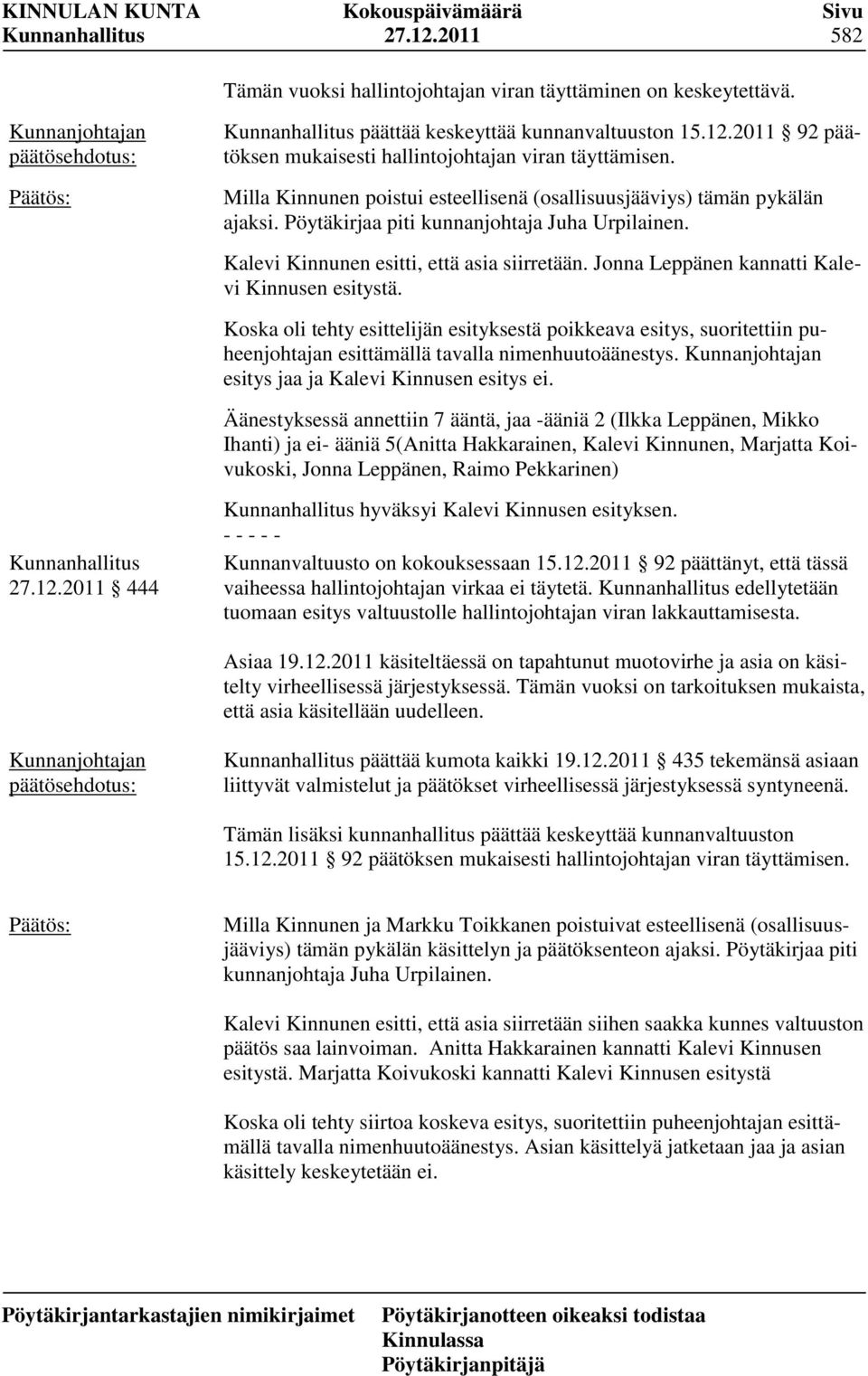 KINNULAN KUNTA Kokouspäivämäärä Sivu
Kunnanhallitus 27.12.2011 582

Tämän vuoksi hallintojohtajan viran täyttäminen on keskeytettävä.

Kunnanjohtajan päätösehdotus:

Kunnanhallitus päättää keskeyttää kunnanvaltuuston 15.12.2011 § 92 päätöksen mukaisesti hallintojohtajan viran täyttämisen.

Päätös:

Milla Kinnunen poistui esteellisenä (osallisuusjääviys) tämän pykälän ajaksi. Pöytäkirjaa piti kunnanjohtaja Juha Urpilainen.

Kalevi Kinnunen esitti, että asia siirretään. Jonna Leppänen kannatti Kalevi Kinnusen esitystä.

Koska oli tehty esittelijän esityksestä poikkeava esitys, suoritettiin puheenjohtajan esittämällä tavalla nimenhuutoäänestys. Kunnanjohtajan esitys jaa ja Kalevi Kinnusen esitys ei.

Äänestyksessä annettiin 7 ääntä, jaa -ääniä 2 (Ilkka Leppänen, Mikko Ihanti) ja ei- ääniä 5(Anitta Hakkarainen, Kalevi Kinnunen, Marjatta Koivukoski, Jonna Leppänen, Raimo Pekkarinen)

Kunnanhallitus hyväksyi Kalevi Kinnusen esityksen.
- - - - -

Kunnanhallitus 27.12.2011 § 444

Kunnanvaltuusto on kokouksessaan 15.12.2011 § 92 päättänyt, että tässä vaiheessa hallintojohtajan virkaa ei täytetä. Kunnanhallitus edellytetään tuomaan esitys valtuustolle hallintojohtajan viran lakkauttamisesta.

Asiaa 19.12.2011 käsiteltäessä on tapahtunut muotovirhe ja asia on käsitelty virheellisessä järjestyksessä. Tämän vuoksi on tarkoituksen mukaista, että asia käsitellään uudelleen.

Kunnanjohtajan päätösehdotus:

Kunnanhallitus päättää kumota kaikki 19.12.2011 § 435 tekemänsä asiaan liittyvät valmistelut ja päätökset virheellisessä järjestyksessä syntyneenä.

Tämän lisäksi kunnanhallitus päättää keskeyttää kunnanvaltuuston 15.12.2011 § 92 päätöksen mukaisesti hallintojohtajan viran täyttämisen.

Päätös:

Milla Kinnunen ja Markku Toikkanen poistuivat esteellisenä (osallisuusjääviys) tämän pykälän käsittelyn ja päätöksenteon ajaksi. Pöytäkirjaa piti kunnanjohtaja Juha Urpilainen.

Kalevi Kinnunen esitti, että asia siirretään siihen saakka kunnes valtuuston päätös saa lainvoiman. Anitta Hakkarainen kannatti Kalevi Kinnusen esitystä. Marjatta Koivukoski kannatti Kalevi Kinnusen esitystä

Koska oli tehty siirtoa koskeva esitys, suoritettiin puheenjohtajan esittämällä tavalla nimenhuutoäänestys. Asian käsittelyä jatketaan jaa ja asian käsittely keskeytetään ei.

Pöytäkirjantarkastajien nimikirjaimet
Pöytäkirjanotteen oikeaksi todistaa Kinnulassa Pöytäkirjanpitäjä